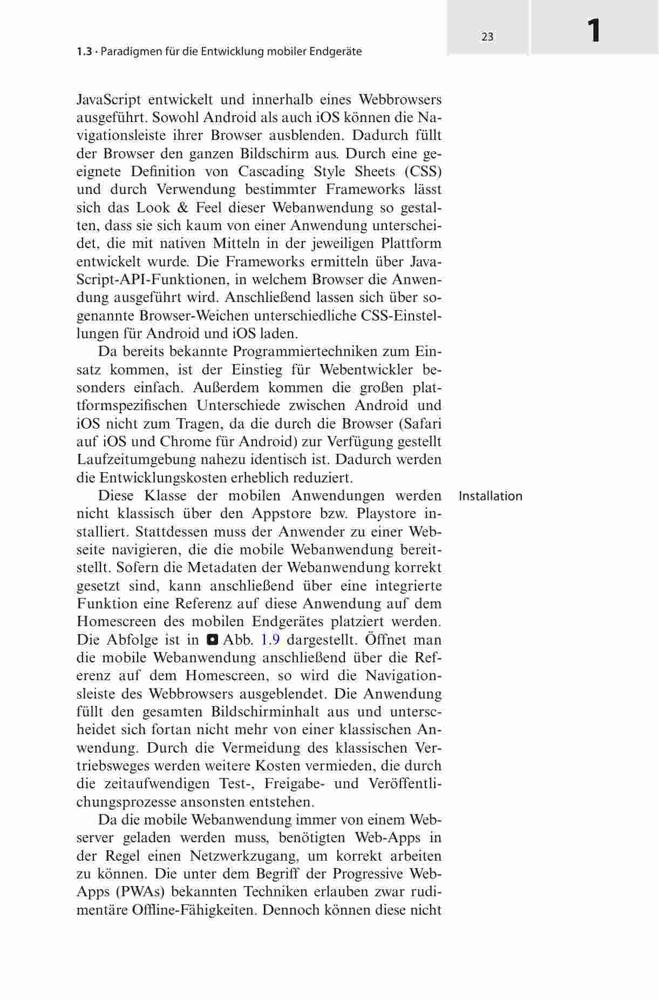 1.3 · Paradigmen für die Entwicklung mobiler Endgeräte

23

1

JavaScript entwickelt und innerhalb eines Webbrowsers ausgeführt. Sowohl Android als auch iOS können die Navigationsleiste ihrer Browser ausblenden. Dadurch füllt der Browser den ganzen Bildschirm aus. Durch eine geeignete Definition von Cascading Style Sheets (CSS) und durch Verwendung bestimmter Frameworks lässt sich das Look & Feel dieser Webanwendung so gestalten, dass sie sich kaum von einer Anwendung unterscheidet, die mit nativen Mitteln in der jeweiligen Plattform entwickelt wurde. Die Frameworks ermitteln über JavaScript-API-Funktionen, in welchem Browser die Anwendung ausgeführt wird. Anschließend lassen sich über sogenannte Browser-Weichen unterschiedliche CSS-Einstellungen für Android und iOS laden.

Da bereits bekannte Programmiertechniken zum Einsatz kommen, ist der Einstieg für Webentwickler besonders einfach. Außerdem kommen die großen plattformspezifischen Unterschiede zwischen Android und iOS nicht zum Tragen, da die durch die Browser (Safari auf iOS und Chrome für Android) zur Verfügung gestellt Laufzeitumgebung nahezu identisch ist. Dadurch werden die Entwicklungskosten erheblich reduziert.

Installation

Diese Klasse der mobilen Anwendungen werden nicht klassisch über den Appstore bzw. Playstore installiert. Stattdessen muss der Anwender zu einer Webseite navigieren, die die mobile Webanwendung bereitstellt. Sofern die Metadaten der Webanwendung korrekt gesetzt sind, kann anschließend über eine integrierte Funktion eine Referenz auf diese Anwendung auf dem Homescreen des mobilen Endgerätes platziert werden. Die Abfolge ist in ◘ Abb. 1.9 dargestellt. Öffnet man die mobile Webanwendung anschließend über die Referenz auf dem Homescreen, so wird die Navigationsleiste des Webbrowsers ausgeblendet. Die Anwendung füllt den gesamten Bildschirminhalt aus und unterscheidet sich fortan nicht mehr von einer klassischen Anwendung. Durch die Vermeidung des klassischen Vertriebsweges werden weitere Kosten vermieden, die durch die zeitaufwendigen Test-, Freigabe- und Veröffentlichungsprozesse ansonsten entstehen.

Da die mobile Webanwendung immer von einem Webserver geladen werden muss, benötigten Web-Apps in der Regel einen Netzwerkzugang, um korrekt arbeiten zu können. Die unter dem Begriff der Progressive Web-Apps (PWAs) bekannten Techniken erlauben zwar rudimentäre Offline-Fähigkeiten. Dennoch können diese nicht